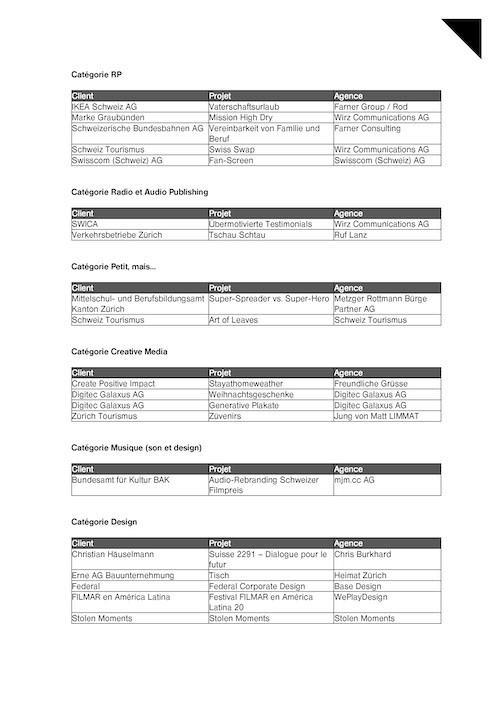 Catégorie RP

| Client | Projet | Agence |
|---|---|---|
| IKEA Schweiz AG | Vaterschaftsurlaub | Farner Group / Rod |
| Marke Graubünden | Mission High Dry | Wirz Communications AG |
| Schweizerische Bundesbahnen AG | Vereinbarkeit von Familie und Beruf | Farner Consulting |
| Schweiz Tourismus | Swiss Swap | Wirz Communications AG |
| Swisscom (Schweiz) AG | Fan-Screen | Swisscom (Schweiz) AG |

Catégorie Radio et Audio Publishing

| Client | Projet | Agence |
|---|---|---|
| SWICA | Übermotivierte Testimonials | Wirz Communications AG |
| Verkehrsbetriebe Zürich | Tschau Schtau | Ruf Lanz |

Catégorie Petit, mais...

| Client | Projet | Agence |
|---|---|---|
| Mittelschul- und Berufsbildungsamt Kanton Zürich | Super-Spreader vs. Super-Hero | Metzger Rottmann Bürge Partner AG |
| Schweiz Tourismus | Art of Leaves | Schweiz Tourismus |

Catégorie Creative Media

| Client | Projet | Agence |
|---|---|---|
| Create Positive Impact | Stayathomeweather | Freundliche Grüsse |
| Digitec Galaxus AG | Weihnachtsgeschenke | Digitec Galaxus AG |
| Digitec Galaxus AG | Generative Plakate | Digitec Galaxus AG |
| Zürich Tourismus | Züvenirs | Jung von Matt LIMMAT |

Catégorie Musique (son et design)

| Client | Projet | Agence |
|---|---|---|
| Bundesamt für Kultur BAK | Audio-Rebranding Schweizer Filmpreis | mjm.cc AG |

Catégorie Design

| Client | Projet | Agence |
|---|---|---|
| Christian Häuselmann | Suisse 2291 – Dialogue pour le futur | Chris Burkhard |
| Erne AG Bauunternehmung | Tisch | Heimat Zürich |
| Federal | Federal Corporate Design | Base Design |
| FILMAR en América Latina | Festival FILMAR en América Latina 20 | WePlayDesign |
| Stolen Moments | Stolen Moments | Stolen Moments |